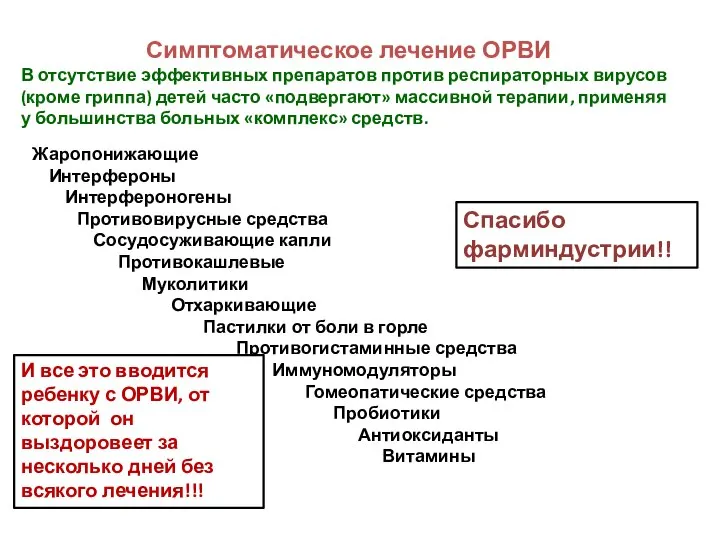 Симптоматическое лечение ОРВИ

В отсутствие эффективных препаратов против респираторных вирусов (кроме гриппа) детей часто «подвергают» массивной терапии, применяя у большинства больных «комплекс» средств.

Жаропонижающие
Интерфероны
Интерфероногены
Противовирусные средства
Сосудосуживающие капли
Противокашлевые
Муколитики
Отхаркивающие
Пастилки от боли в горле
Противогистаминные средства
Иммуномодуляторы
Гомеопатические средства
Пробиотики
Антиоксиданты
Витамины

Спасибо фарминдустрии!!

И все это вводится ребенку с ОРВИ, от которой он выздоровеет за несколько дней без всякого лечения!!!